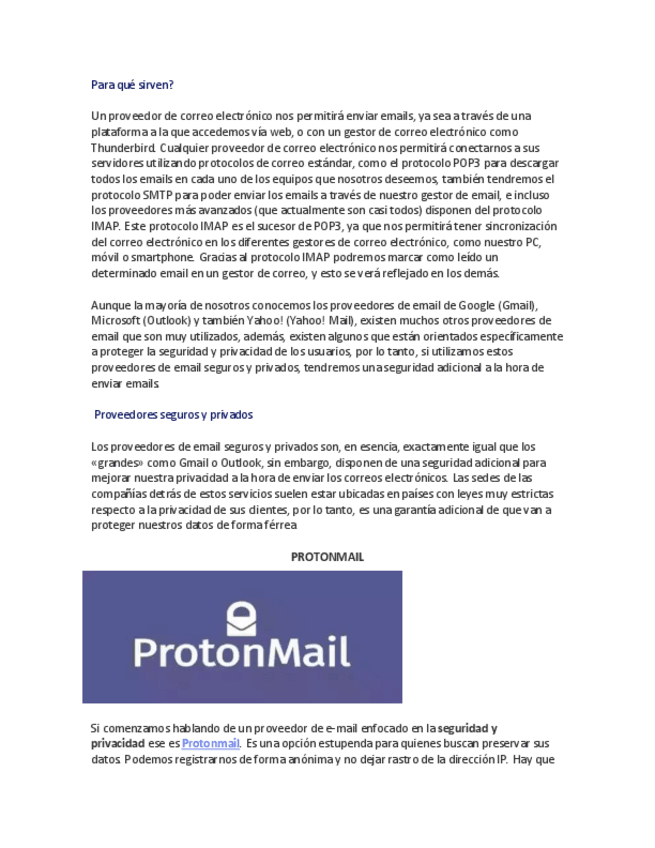 Para qué sirven?

Un proveedor de correo electrónico nos permitirá enviar emails, ya sea a través de una plataforma a la que accedemos vía web, o con un gestor de correo electrónico como Thunderbird. Cualquier proveedor de correo electrónico nos permitirá conectarnos a sus servidores utilizando protocolos de correo estándar, como el protocolo POP3 para descargar todos los emails en cada uno de los equipos que nosotros deseemos, también tendremos el protocolo SMTP para poder enviar los emails a través de nuestro gestor de email, e incluso los proveedores más avanzados (que actualmente son casi todos) disponen del protocolo IMAP. Este protocolo IMAP es el sucesor de POP3, ya que nos permitirá tener sincronización del correo electrónico en los diferentes gestores de correo electrónico, como nuestro PC, móvil o smartphone. Gracias al protocolo IMAP podremos marcar como leído un determinado email en un gestor de correo, y esto se verá reflejado en los demás.

Aunque la mayoría de nosotros conocemos los proveedores de email de Google (Gmail), Microsoft (Outlook) y también Yahoo! (Yahoo! Mail), existen muchos otros proveedores de email que son muy utilizados, además, existen algunos que están orientados específicamente a proteger la seguridad y privacidad de los usuarios, por lo tanto, si utilizamos estos proveedores de email seguros y privados, tendremos una seguridad adicional a la hora de enviar emails.

Proveedores seguros y privados

Los proveedores de email seguros y privados son, en esencia, exactamente igual que los «grandes» como Gmail o Outlook, sin embargo, disponen de una seguridad adicional para mejorar nuestra privacidad a la hora de enviar los correos electrónicos. Las sedes de las compañías detrás de estos servicios suelen estar ubicadas en países con leyes muy estrictas respecto a la privacidad de sus clientes, por lo tanto, es una garantía adicional de que van a proteger nuestros datos de forma férrea

PROTONMAIL

ProtonMail

Si comenzamos hablando de un proveedor de e-mail enfocado en la seguridad y privacidad ese es Protonmail. Es una opción estupenda para quienes buscan preservar sus datos. Podemos registrarnos de forma anónima y no dejar rastro de la dirección IP. Hay que